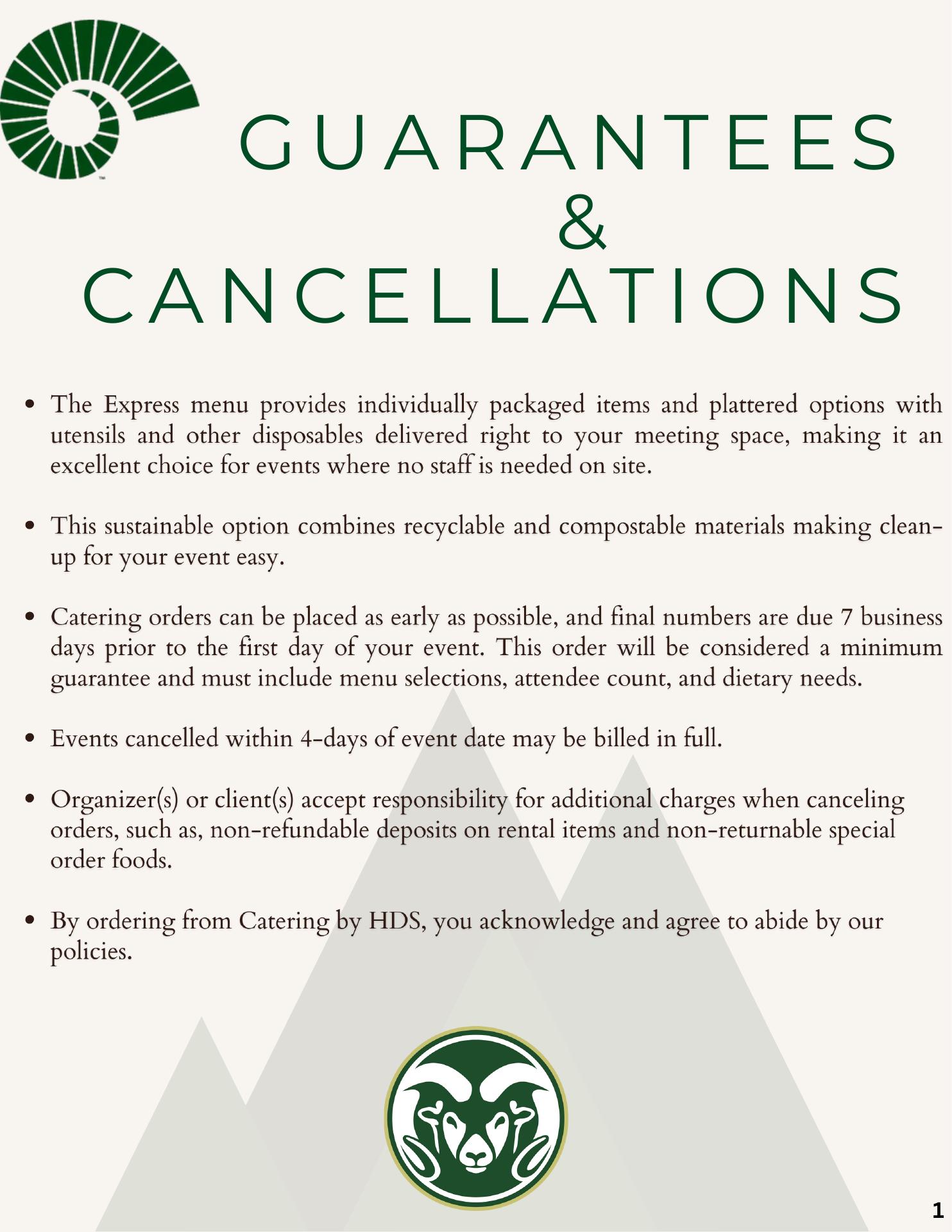 GUARANTEES & CANCELLATIONS

- The Express menu provides individually packaged items and plattered options with utensils and other disposables delivered right to your meeting space, making it an excellent choice for events where no staff is needed on site.

- This sustainable option combines recyclable and compostable materials making clean-up for your event easy.

- Catering orders can be placed as early as possible, and final numbers are due 7 business days prior to the first day of your event. This order will be considered a minimum guarantee and must include menu selections, attendee count, and dietary needs.

- Events cancelled within 4-days of event date may be billed in full.

- Organizer(s) or client(s) accept responsibility for additional charges when canceling orders, such as, non-refundable deposits on rental items and non-returnable special order foods.

- By ordering from Catering by HDS, you acknowledge and agree to abide by our policies.

1